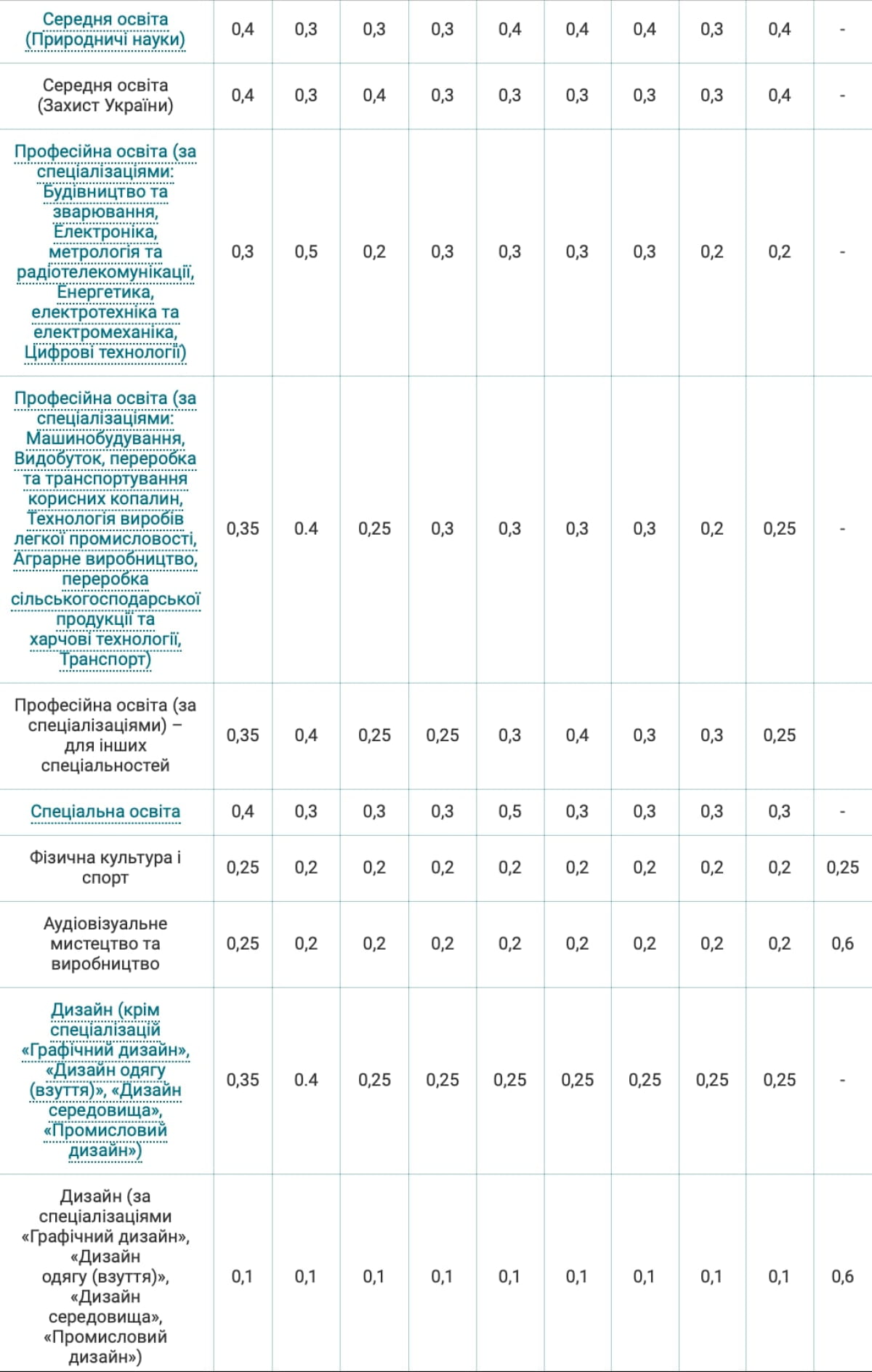 | | | | | | | | | | | |
|---|---|---|---|---|---|---|---|---|---|---|
| Середня освіта (Природничі науки) | 0,4 | 0,3 | 0,3 | 0,3 | 0,4 | 0,4 | 0,4 | 0,3 | 0,4 | - |
| Середня освіта (Захист України) | 0,4 | 0,3 | 0,4 | 0,3 | 0,3 | 0,3 | 0,3 | 0,3 | 0,4 | - |
| Професійна освіта (за спеціалізаціями: Будівництво та зварювання, Електроніка, метрологія та радіотелекомунікації, Енергетика, електротехніка та електромеханіка, Цифрові технології) | 0,3 | 0,5 | 0,2 | 0,3 | 0,3 | 0,3 | 0,3 | 0,2 | 0,2 | - |
| Професійна освіта (за спеціалізаціями: Машинобудування, Видобуток, переробка та транспортування корисних копалин, Технологія виробів легкої промисловості, Аграрне виробництво, переробка сільськогосподарської продукції та харчові технології, Транспорт) | 0,35 | 0.4 | 0,25 | 0,3 | 0,3 | 0,3 | 0,3 | 0,2 | 0,25 | - |
| Професійна освіта (за спеціалізаціями) – для інших спеціальностей | 0,35 | 0,4 | 0,25 | 0,25 | 0,3 | 0,4 | 0,3 | 0,3 | 0,25 | |
| Спеціальна освіта | 0,4 | 0,3 | 0,3 | 0,3 | 0,5 | 0,3 | 0,3 | 0,3 | 0,3 | - |
| Фізична культура і спорт | 0,25 | 0,2 | 0,2 | 0,2 | 0,2 | 0,2 | 0,2 | 0,2 | 0,2 | 0,25 |
| Аудіовізуальне мистецтво та виробництво | 0,25 | 0,2 | 0,2 | 0,2 | 0,2 | 0,2 | 0,2 | 0,2 | 0,2 | 0,6 |
| Дизайн (крім спеціалізацій «Графічний дизайн», «Дизайн одягу (взуття)», «Дизайн середовища», «Промисловий дизайн») | 0,35 | 0.4 | 0,25 | 0,25 | 0,25 | 0,25 | 0,25 | 0,25 | 0,25 | - |
| Дизайн (за спеціалізаціями «Графічний дизайн», «Дизайн одягу (взуття)», «Дизайн середовища», «Промисловий дизайн») | 0,1 | 0,1 | 0,1 | 0,1 | 0,1 | 0,1 | 0,1 | 0,1 | 0,1 | 0,6 |